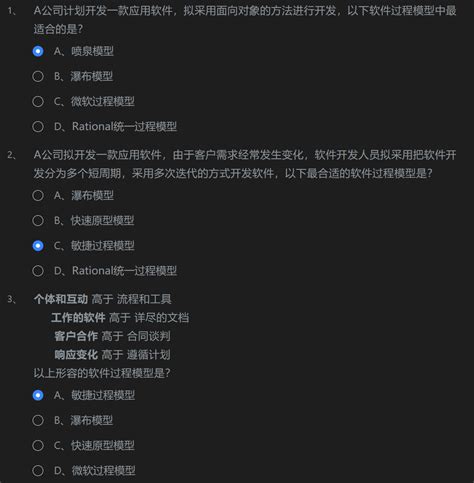 1、 A公司计划开发一款应用软件，拟采用面向对象的方法进行开发，以下软件过程模型中最适合的是？

A、喷泉模型

B、瀑布模型

C、微软过程模型

D、Rational统一过程模型

2、 A公司拟开发一款应用软件，由于客户需求经常发生变化，软件开发人员拟采用把软件开发分为多个短周期，采用多次迭代的方式开发软件，以下最合适的软件过程模型是？

A、瀑布模型

B、快速原型模型

C、敏捷过程模型

D、Rational统一过程模型

3、 个体和互动 高于 流程和工具
工作的软件 高于 详尽的文档
客户合作 高于 合同谈判
响应变化 高于 遵循计划
以上形容的软件过程模型是？

A、敏捷过程模型

B、瀑布模型

C、快速原型模型

D、微软过程模型